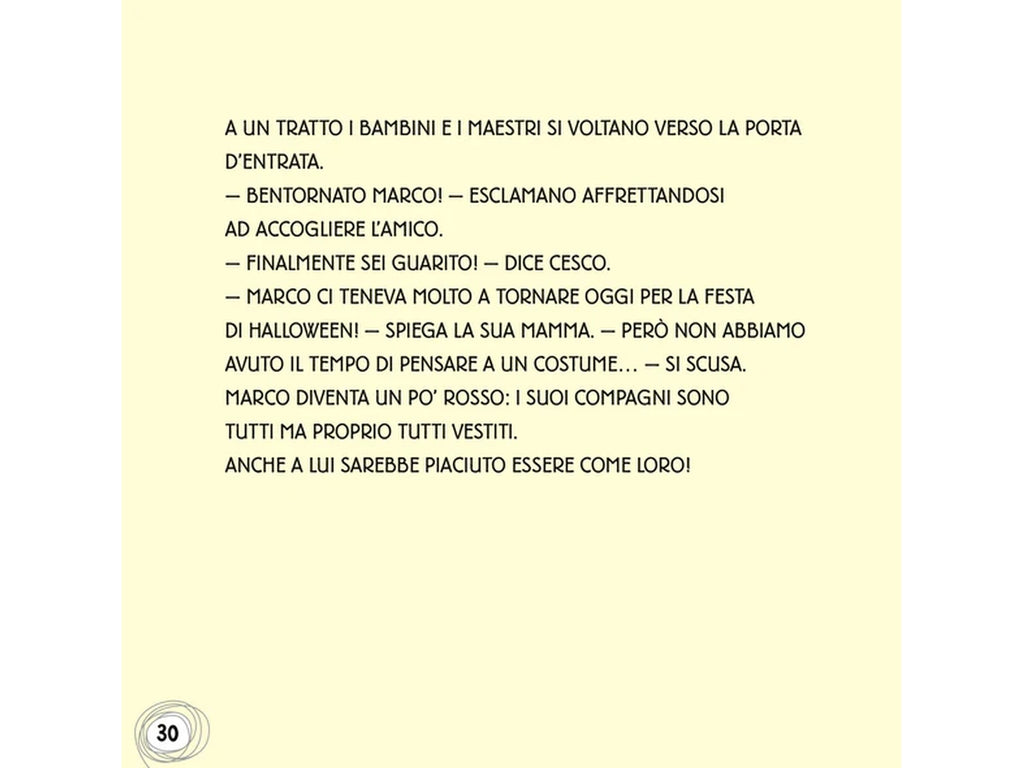 A UN TRATTO I BAMBINI E I MAESTRI SI VOLTANO VERSO LA PORTA D'ENTRATA.
— BENTORNATO MARCO! — ESCLAMANO AFFRETTANDOSI AD ACCOGLIERE L'AMICO.
— FINALMENTE SEI GUARITO! — DICE CESCO.
— MARCO CI TENEVA MOLTO A TORNARE OGGI PER LA FESTA DI HALLOWEEN! — SPIEGA LA SUA MAMMA. — PERÒ NON ABBIAMO AVUTO IL TEMPO DI PENSARE A UN COSTUME… — SI SCUSA.
MARCO DIVENTA UN PO' ROSSO: I SUOI COMPAGNI SONO TUTTI MA PROPRIO TUTTI VESTITI.
ANCHE A LUI SAREBBE PIACIUTO ESSERE COME LORO!

30